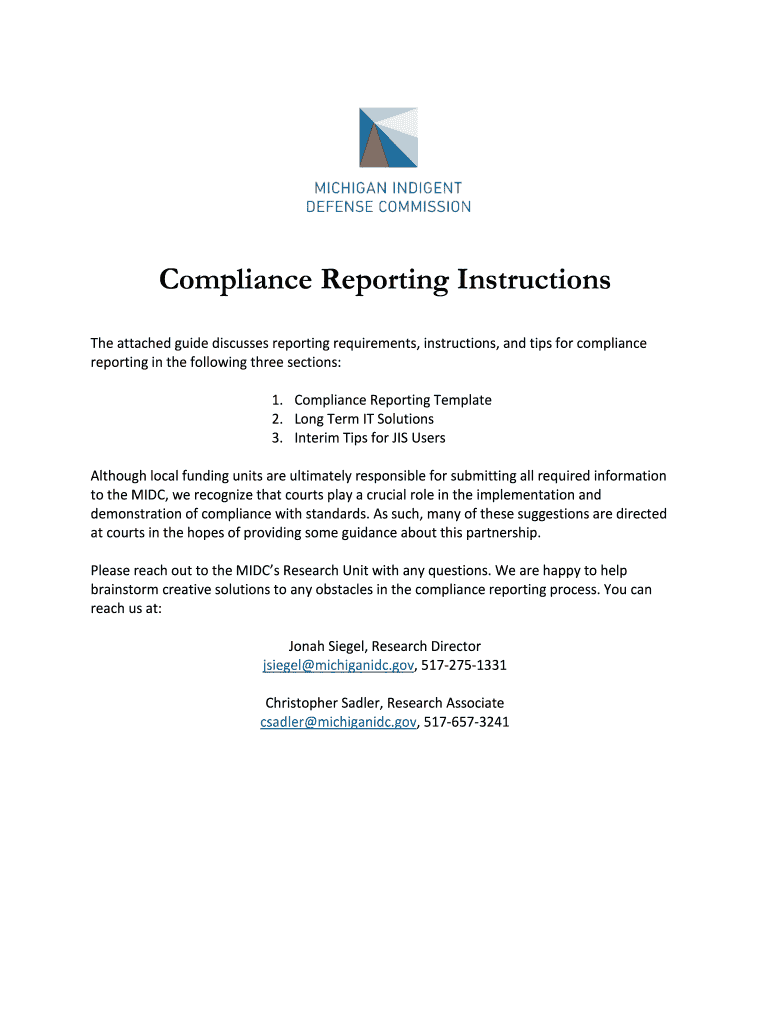 MICHIGAN INDIGENT
DEFENSE COMMISSION

Compliance Reporting Instructions

The attached guide discusses reporting requirements, instructions, and tips for compliance reporting in the following three sections:

1. Compliance Reporting Template
2. Long Term IT Solutions
3. Interim Tips for JIS Users

Although local funding units are ultimately responsible for submitting all required information to the MIDC, we recognize that courts play a crucial role in the implementation and demonstration of compliance with standards. As such, many of these suggestions are directed at courts in the hopes of providing some guidance about this partnership.

Please reach out to the MIDC's Research Unit with any questions. We are happy to help brainstorm creative solutions to any obstacles in the compliance reporting process. You can reach us at:

Jonah Siegel, Research Director
jsiegel@michiganidc.gov, 517-275-1331

Christopher Sadler, Research Associate
csadler@michiganidc.gov, 517-657-3241